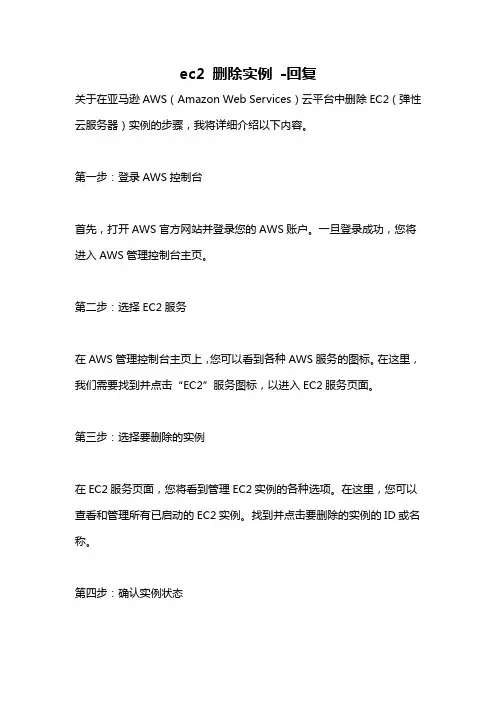 ec2 删除实例 -回复

关于在亚马逊 AWS（Amazon Web Services）云平台中删除 EC2（弹性云服务器）实例的步骤，我将详细介绍以下内容。

第一步：登录 AWS 控制台

首先，打开 AWS 官方网站并登录您的 AWS 账户。一旦登录成功，您将进入 AWS 管理控制台主页。

第二步：选择 EC2 服务

在 AWS 管理控制台主页上，您可以看到各种 AWS 服务的图标。在这里，我们需要找到并点击“EC2”服务图标，以进入 EC2 服务页面。

第三步：选择要删除的实例

在 EC2 服务页面，您将看到管理 EC2 实例的各种选项。在这里，您可以查看和管理所有已启动的 EC2 实例。找到并点击要删除的实例的 ID 或名称。

第四步：确认实例状态